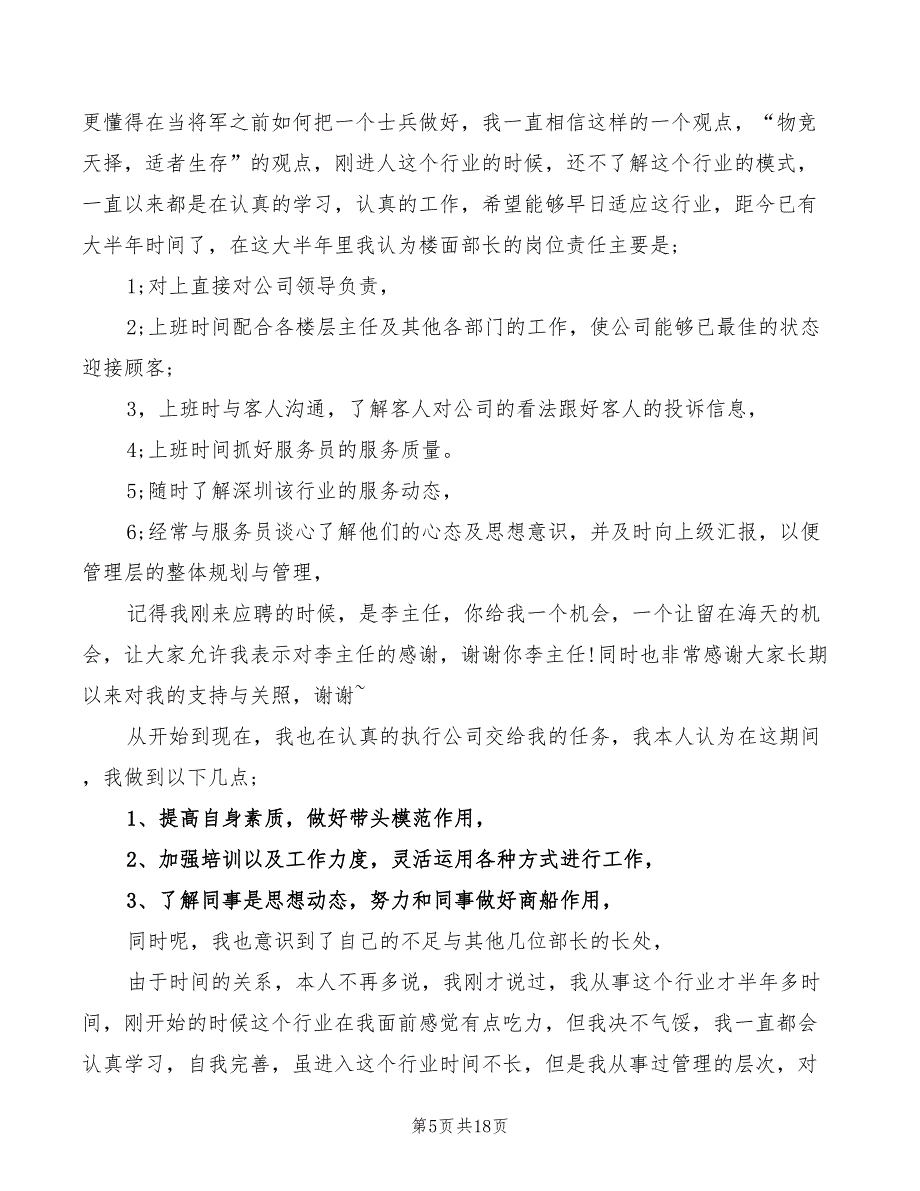 更懂得在当将军之前如何把一个士兵做好，我一直相信这样的一个观点，“物竞天择，适者生存”的观点，刚进人这个行业的时候，还不了解这个行业的模式，一直以来都是在认真的学习，认真的工作，希望能够早日适应这行业，距今已有大半年时间了，在这大半年里我认为楼面部长的岗位责任主要是；

1;对上直接对公司领导负责，

2;上班时间配合各楼层主任及其他各部门的工作，使公司能够已最佳的状态迎接顾客；

3，上班时与客人沟通，了解客人对公司的看法跟好客人的投诉信息，

4;上班时间抓好服务员的服务质量。

5;随时了解深圳该行业的服务动态，

6;经常与服务员谈心了解他们的心态及思想意识，并及时向上级汇报，以便管理层的整体规划与管理，

记得我刚来应聘的时候，是李主任，你给我一个机会，一个让留在海天的机会，让大家允许我表示对李主任的感谢，谢谢你李主任!同时也非常感谢大家长期以来对我的支持与关照，谢谢~

从开始到现在，我也在认真的执行公司交给我的任务，我本人认为在这期间，我做到以下几点；

1、提高自身素质，做好带头模范作用，

2、加强培训以及工作力度，灵活运用各种方式进行工作，

3、了解同事是思想动态，努力和同事做好商船作用，

同时呢，我也意识到了自己的不足与其他几位部长的长处，

由于时间的关系，本人不再多说，我刚才说过，我从事这个行业才半年多时间，刚开始的时候这个行业在我面前感觉有点吃力，但我决不气馁，我一直都会认真学习，自我完善，虽进入这个行业时间不长，但是我从事过管理的层次，对

第5页共18页